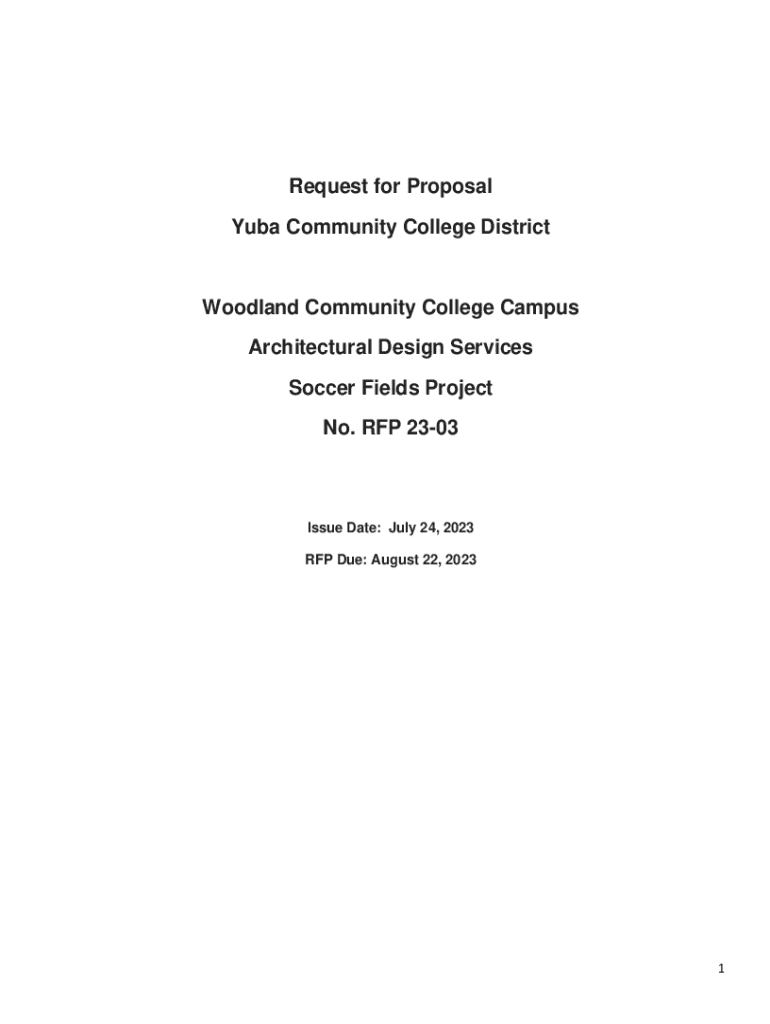 Request for Proposal

Yuba Community College District

Woodland Community College Campus

Architectural Design Services

Soccer Fields Project

No. RFP 23-03

Issue Date: July 24, 2023

RFP Due: August 22, 2023

1